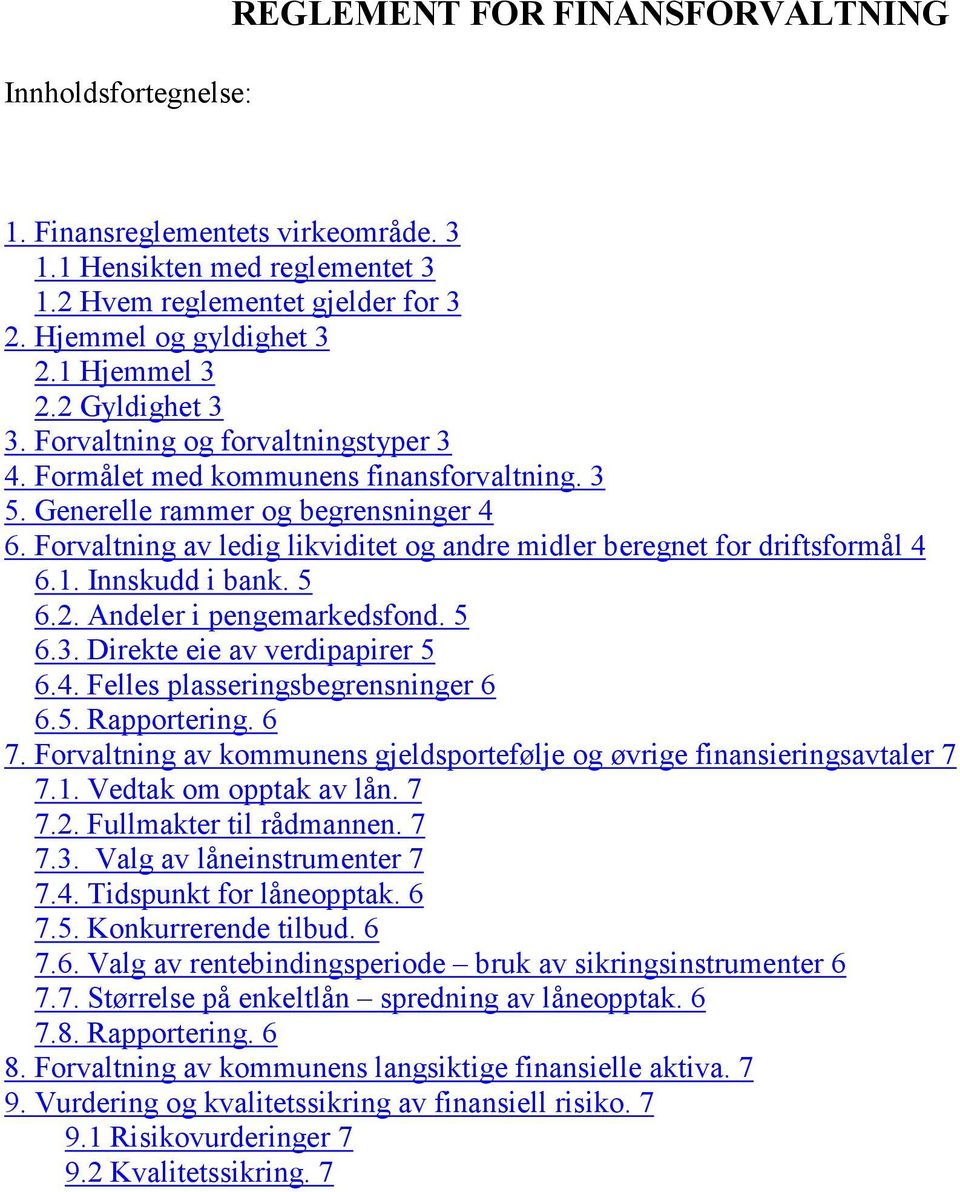 REGLEMENT FOR FINANSFORVALTNING

Innholdsfortegnelse:

1. Finansreglementets virkeområde. 3
1.1 Hensikten med reglementet 3
1.2 Hvem reglementet gjelder for 3
2. Hjemmel og gyldighet 3
2.1 Hjemmel 3
2.2 Gyldighet 3
3. Forvaltning og forvaltningstyper 3
4. Formålet med kommunens finansforvaltning. 3
5. Generelle rammer og begrensninger 4
6. Forvaltning av ledig likviditet og andre midler beregnet for driftsformål 4
6.1. Innskudd i bank. 5
6.2. Andeler i pengemarkedsfond. 5
6.3. Direkte eie av verdipapirer 5
6.4. Felles plasseringsbegrensninger 6
6.5. Rapportering. 6
7. Forvaltning av kommunens gjeldsportefølje og øvrige finansieringsavtaler 7
7.1. Vedtak om opptak av lån. 7
7.2. Fullmakter til rådmannen. 7
7.3. Valg av låneinstrumenter 7
7.4. Tidspunkt for låneopptak. 6
7.5. Konkurrerende tilbud. 6
7.6. Valg av rentebindingsperiode – bruk av sikringsinstrumenter 6
7.7. Størrelse på enkeltlån – spredning av låneopptak. 6
7.8. Rapportering. 6
8. Forvaltning av kommunens langsiktige finansielle aktiva. 7
9. Vurdering og kvalitetssikring av finansiell risiko. 7
9.1 Risikovurderinger 7
9.2 Kvalitetssikring. 7